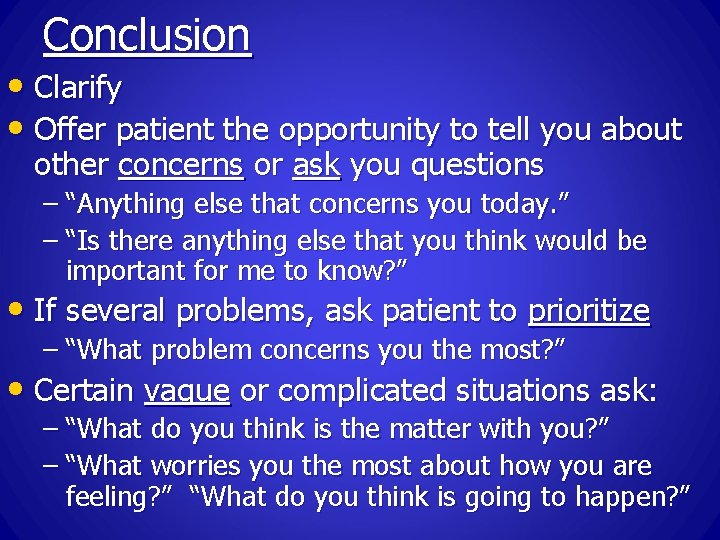 Conclusion

• Clarify
• Offer patient the opportunity to tell you about other concerns or ask you questions
– "Anything else that concerns you today."
– "Is there anything else that you think would be important for me to know?"
• If several problems, ask patient to prioritize
– "What problem concerns you the most?"
• Certain vague or complicated situations ask:
– "What do you think is the matter with you?"
– "What worries you the most about how you are feeling?" "What do you think is going to happen?"